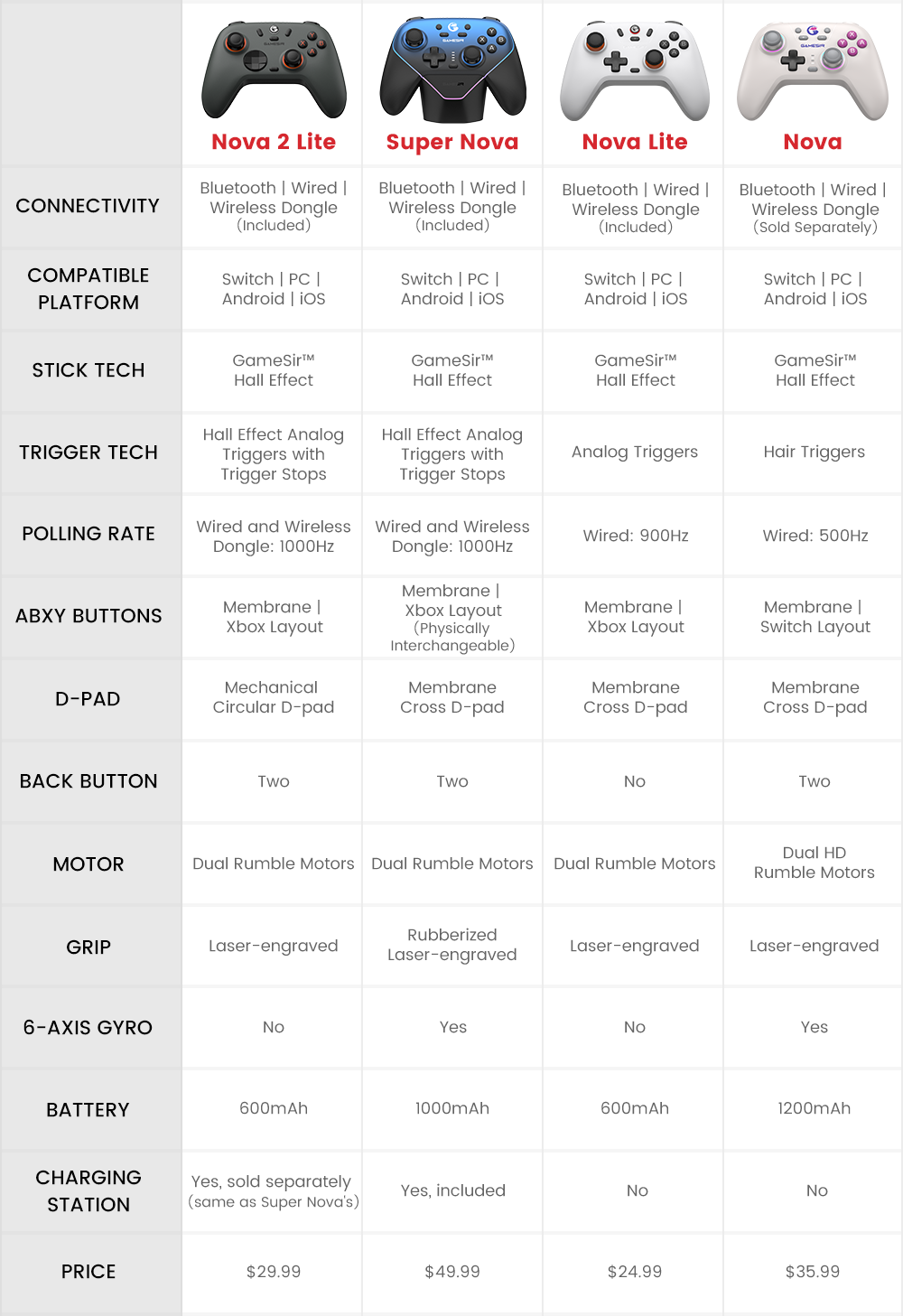 |  | Nova 2 Lite | Super Nova | Nova Lite | Nova |
|---|---|---|---|---|
| CONNECTIVITY | Bluetooth \| Wired \| Wireless Dongle (Included) | Bluetooth \| Wired \| Wireless Dongle (Included) | Bluetooth \| Wired \| Wireless Dongle (Included) | Bluetooth \| Wired \| Wireless Dongle (Sold Separately) |
| COMPATIBLE PLATFORM | Switch \| PC \| Android \| iOS | Switch \| PC \| Android \| iOS | Switch \| PC \| Android \| iOS | Switch \| PC \| Android \| iOS |
| STICK TECH | GameSir™ Hall Effect | GameSir™ Hall Effect | GameSir™ Hall Effect | GameSir™ Hall Effect |
| TRIGGER TECH | Hall Effect Analog Triggers with Trigger Stops | Hall Effect Analog Triggers with Trigger Stops | Analog Triggers | Hair Triggers |
| POLLING RATE | Wired and Wireless Dongle: 1000Hz | Wired and Wireless Dongle: 1000Hz | Wired: 900Hz | Wired: 500Hz |
| ABXY BUTTONS | Membrane \| Xbox Layout | Membrane \| Xbox Layout (Physically Interchangeable) | Membrane \| Xbox Layout | Membrane \| Switch Layout |
| D-PAD | Mechanical Circular D-pad | Membrane Cross D-pad | Membrane Cross D-pad | Membrane Cross D-pad |
| BACK BUTTON | Two | Two | No | Two |
| MOTOR | Dual Rumble Motors | Dual Rumble Motors | Dual Rumble Motors | Dual HD Rumble Motors |
| GRIP | Laser-engraved | Rubberized Laser-engraved | Laser-engraved | Laser-engraved |
| 6-AXIS GYRO | No | Yes | No | Yes |
| BATTERY | 600mAh | 1000mAh | 600mAh | 1200mAh |
| CHARGING STATION | Yes, sold separately (same as Super Nova's) | Yes, included | No | No |
| PRICE | $29.99 | $49.99 | $24.99 | $35.99 |